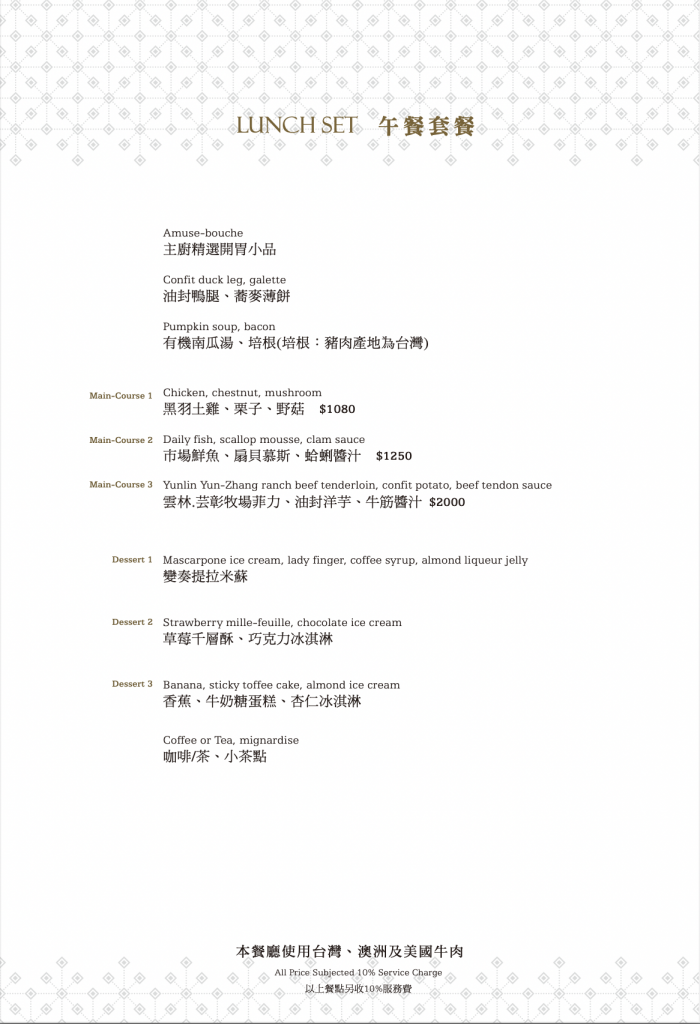 LUNCH SET 午餐套餐

Amuse-bouche
主廚精選開胃小品

Confit duck leg, galette
油封鴨腿、蕎麥薄餅

Pumpkin soup, bacon
有機南瓜湯、培根(培根：豬肉產地為台灣)

Main-Course 1 Chicken, chestnut, mushroom
黑羽土雞、栗子、野菇 $1080

Main-Course 2 Daily fish, scallop mousse, clam sauce
市場鮮魚、扇貝慕斯、蛤蜊醬汁 $1250

Main-Course 3 Yunlin Yun-Zhang ranch beef tenderloin, confit potato, beef tendon sauce
雲林.芸彰牧場菲力、油封洋芋、牛筋醬汁 $2000

Dessert 1 Mascarpone ice cream, lady finger, coffee syrup, almond liqueur jelly
變奏提拉米蘇

Dessert 2 Strawberry mille-feuille, chocolate ice cream
草莓千層酥、巧克力冰淇淋

Dessert 3 Banana, sticky toffee cake, almond ice cream
香蕉、牛奶糖蛋糕、杏仁冰淇淋

Coffee or Tea, mignardise
咖啡/茶、小茶點

本餐廳使用台灣、澳洲及美國牛肉
All Price Subjected 10% Service Charge
以上餐點另收10%服務費